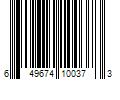 6 49674 10037 3